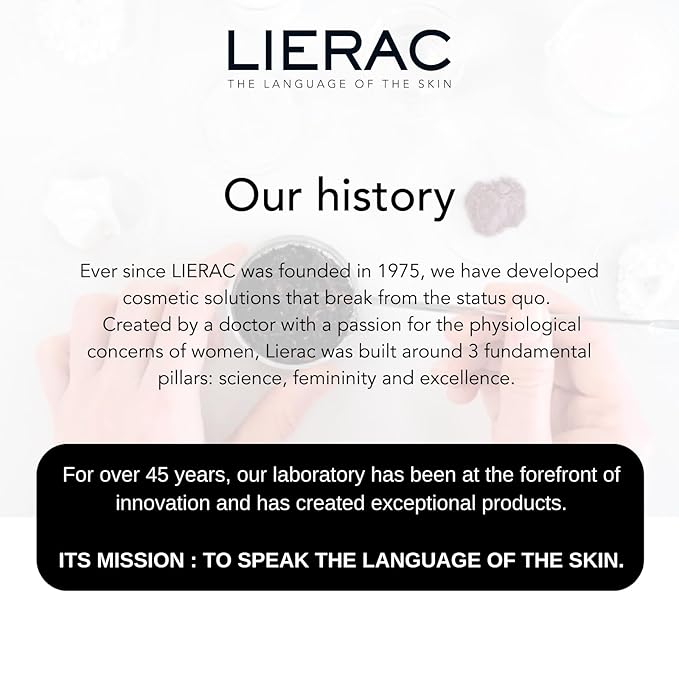 LIERAC
THE LANGUAGE OF THE SKIN

Our history

Ever since LIERAC was founded in 1975, we have developed cosmetic solutions that break from the status quo. Created by a doctor with a passion for the physiological concerns of women, Lierac was built around 3 fundamental pillars: science, femininity and excellence.

For over 45 years, our laboratory has been at the forefront of innovation and has created exceptional products.

ITS MISSION : TO SPEAK THE LANGUAGE OF THE SKIN.